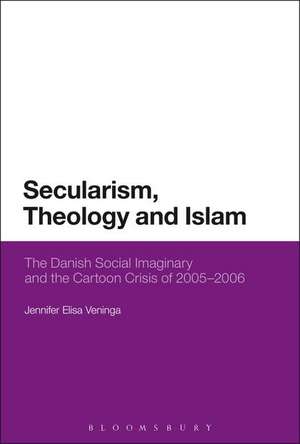 Secularism, Theology and Islam

The Danish Social Imaginary and the Cartoon Crisis of 2005–2006

Jennifer Elisa Veninga

BLOOMSBURY